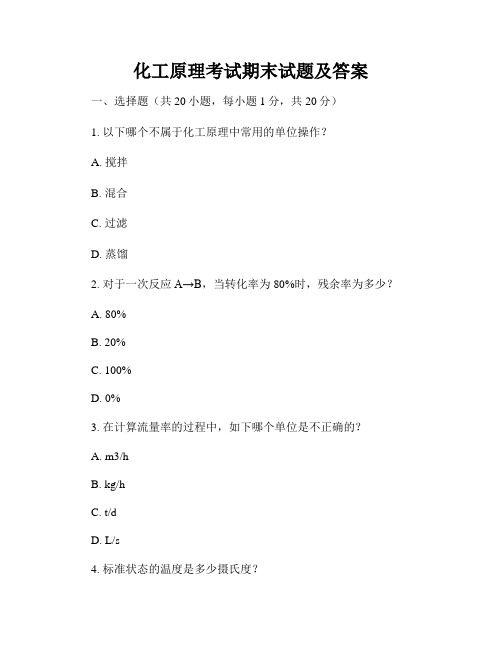 化工原理考试期末试题及答案

一、选择题（共 20 小题，每小题 1 分，共 20 分）

1. 以下哪个不属于化工原理中常用的单位操作？

A. 搅拌

B. 混合

C. 过滤

D. 蒸馏

2. 对于一次反应 A→B，当转化率为 80%时，残余率为多少？

A. 80%

B. 20%

C. 100%

D. 0%

3. 在计算流量率的过程中，如下哪个单位是不正确的？

A. m3/h

B. kg/h

C. t/d

D. L/s

4. 标准状态的温度是多少摄氏度？